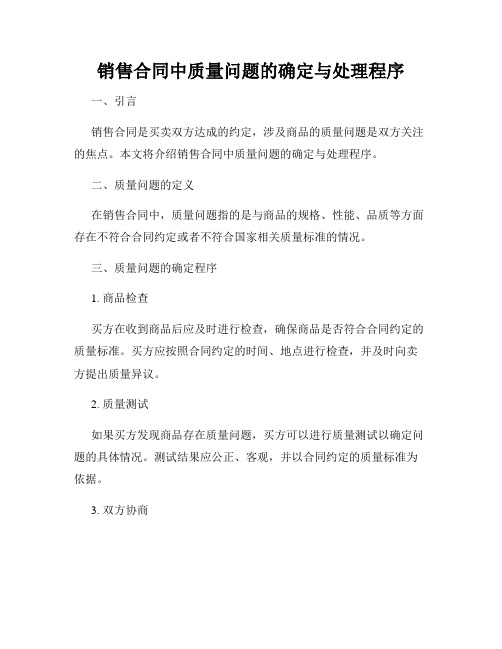 销售合同中质量问题的确定与处理程序

一、引言

销售合同是买卖双方达成的约定，涉及商品的质量问题是双方关注的焦点。本文将介绍销售合同中质量问题的确定与处理程序。

二、质量问题的定义

在销售合同中，质量问题指的是与商品的规格、性能、品质等方面存在不符合合同约定或者不符合国家相关质量标准的情况。

三、质量问题的确定程序

1. 商品检查

买方在收到商品后应及时进行检查，确保商品是否符合合同约定的质量标准。买方应按照合同约定的时间、地点进行检查，并及时向卖方提出质量异议。

2. 质量测试

如果买方发现商品存在质量问题，买方可以进行质量测试以确定问题的具体情况。测试结果应公正、客观，并以合同约定的质量标准为依据。

3. 双方协商